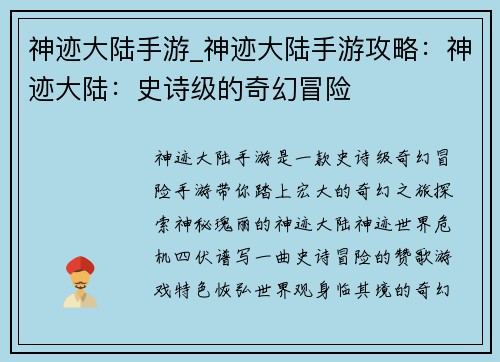 神迹大陆手游_神迹大陆手游攻略：神迹大陆：史诗级的奇幻冒险

神迹大陆手游是一款史诗级奇幻冒险手游带你踏上宏大的奇幻之旅探索神秘瑰丽的神迹大陆神迹世界危机四伏谱写一曲史诗冒险的赞歌游戏特色恢弘世界观身临其境的奇幻